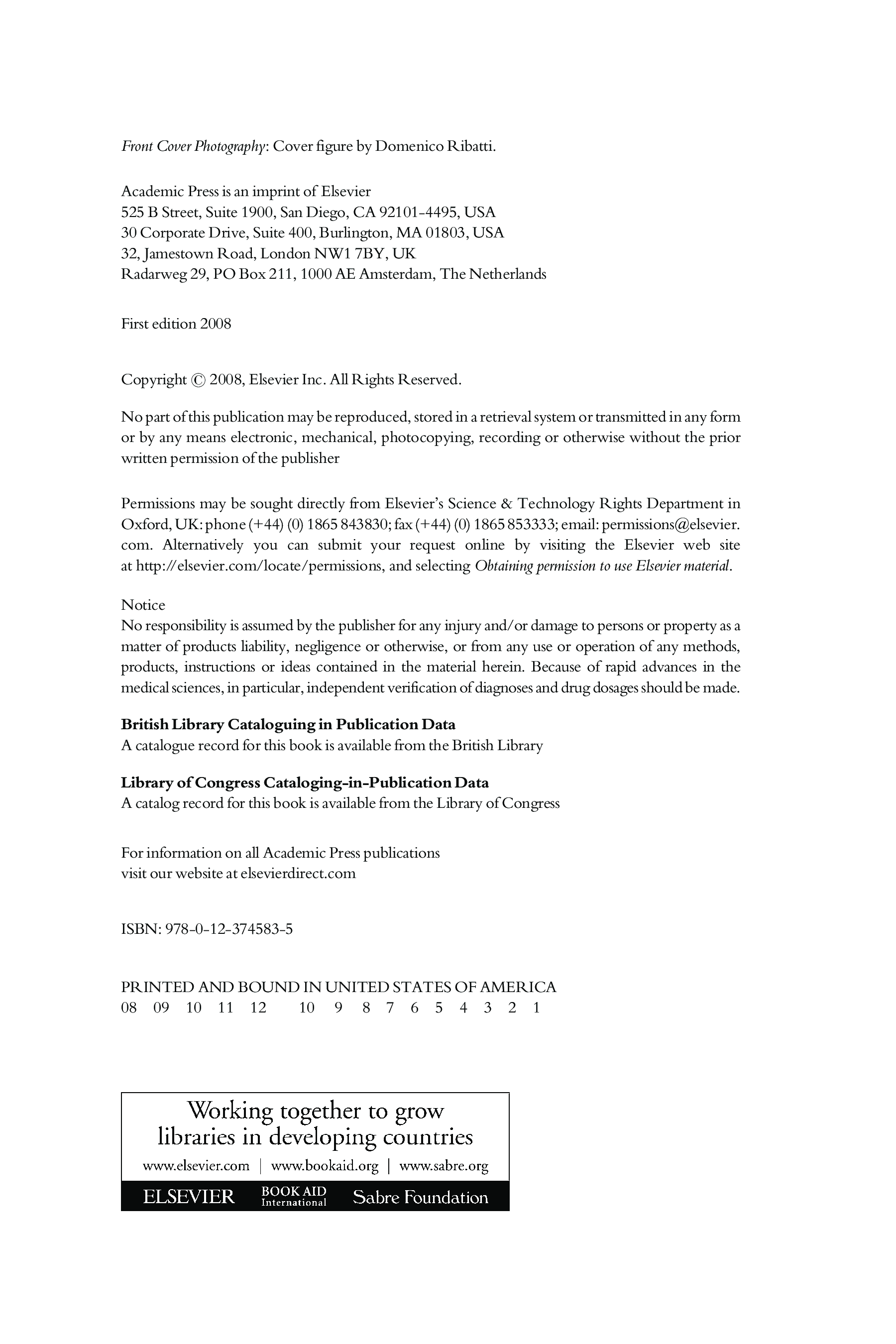 Front Cover Photography: Cover figure by Domenico Ribatti.

Academic Press is an imprint of Elsevier
525 B Street, Suite 1900, San Diego, CA 92101-4495, USA
30 Corporate Drive, Suite 400, Burlington, MA 01803, USA
32, Jamestown Road, London NW1 7BY, UK
Radarweg 29, PO Box 211, 1000 AE Amsterdam, The Netherlands

First edition 2008

Copyright © 2008, Elsevier Inc. All Rights Reserved.

No part of this publication may be reproduced, stored in a retrieval system or transmitted in any form or by any means electronic, mechanical, photocopying, recording or otherwise without the prior written permission of the publisher

Permissions may be sought directly from Elsevier's Science & Technology Rights Department in Oxford, UK: phone (+44) (0) 1865 843830; fax (+44) (0) 1865 853333; email: permissions@elsevier.com. Alternatively you can submit your request online by visiting the Elsevier web site at http://elsevier.com/locate/permissions, and selecting Obtaining permission to use Elsevier material.

Notice
No responsibility is assumed by the publisher for any injury and/or damage to persons or property as a matter of products liability, negligence or otherwise, or from any use or operation of any methods, products, instructions or ideas contained in the material herein. Because of rapid advances in the medical sciences, in particular, independent verification of diagnoses and drug dosages should be made.

British Library Cataloguing in Publication Data
A catalogue record for this book is available from the British Library

Library of Congress Cataloging-in-Publication Data
A catalog record for this book is available from the Library of Congress

For information on all Academic Press publications
visit our website at elsevierdirect.com

ISBN: 978-0-12-374583-5

PRINTED AND BOUND IN UNITED STATES OF AMERICA
08 09 10 11 12 10 9 8 7 6 5 4 3 2 1

Working together to grow
libraries in developing countries
www.elsevier.com | www.bookaid.org | www.sabre.org
ELSEVIER BOOK AID International Sabre Foundation